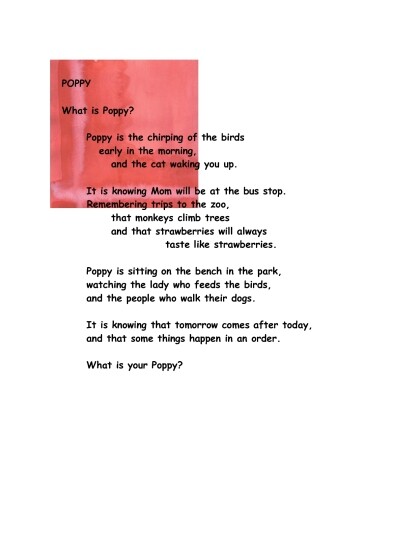 POPPY

What is Poppy?

Poppy is the chirping of the birds
early in the morning,
and the cat waking you up.

It is knowing Mom will be at the bus stop.
Remembering trips to the zoo,
that monkeys climb trees
and that strawberries will always
taste like strawberries.

Poppy is sitting on the bench in the park,
watching the lady who feeds the birds,
and the people who walk their dogs.

It is knowing that tomorrow comes after today,
and that some things happen in an order.

What is your Poppy?